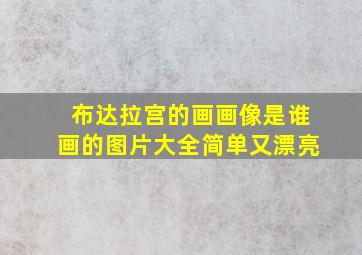 布达拉宫的画画像是谁画的图片大全简单又漂亮